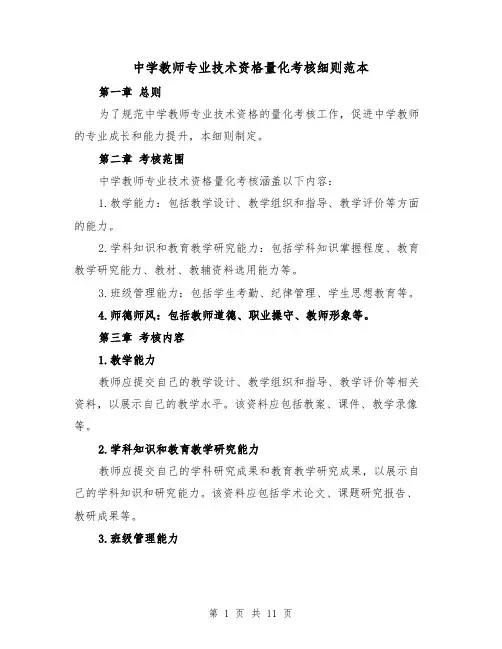 中学教师专业技术资格量化考核细则范本

第一章 总则

为了规范中学教师专业技术资格的量化考核工作，促进中学教师的专业成长和能力提升，本细则制定。

第二章 考核范围

中学教师专业技术资格量化考核涵盖以下内容：

1.教学能力：包括教学设计、教学组织和指导、教学评价等方面的能力。

2.学科知识和教育教学研究能力：包括学科知识掌握程度、教育教学研究能力、教材、教辅资料选用能力等。

3.班级管理能力：包括学生考勤、纪律管理、学生思想教育等。

4.师德师风：包括教师道德、职业操守、教师形象等。

第三章 考核内容

1.教学能力

教师应提交自己的教学设计、教学组织和指导、教学评价等相关资料，以展示自己的教学水平。该资料应包括教案、课件、教学录像等。

2.学科知识和教育教学研究能力

教师应提交自己的学科研究成果和教育教学研究成果，以展示自己的学科知识和研究能力。该资料应包括学术论文、课题研究报告、教研成果等。

3.班级管理能力

第 1 页 共 11 页